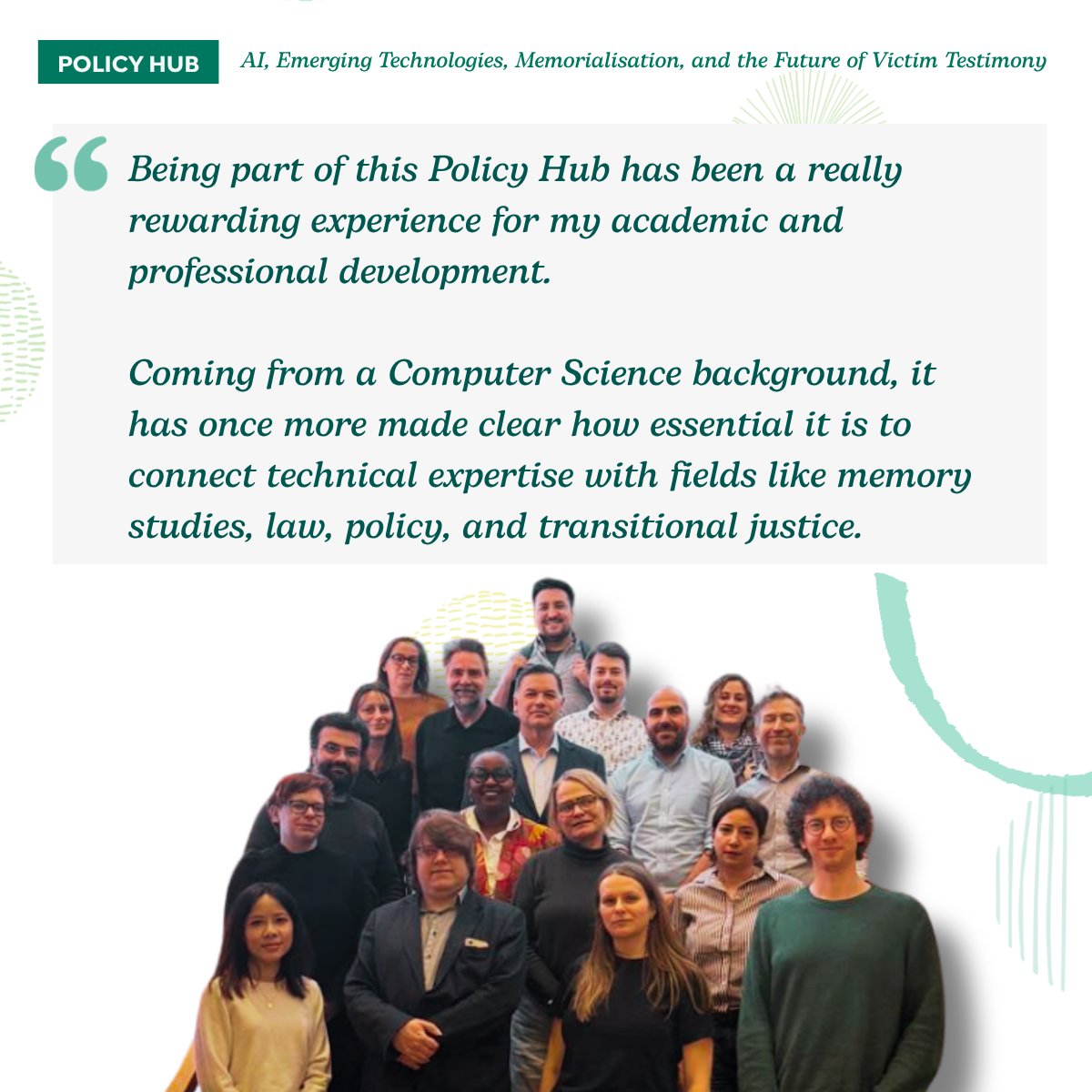 POLICY HUB

AI, Emerging Technologies, Memorialisation, and the Future of Victim Testimony

“Being part of this Policy Hub has been a really rewarding experience for my academic and professional development.

Coming from a Computer Science background, it has once more made clear how essential it is to connect technical expertise with fields like memory studies, law, policy, and transitional justice.